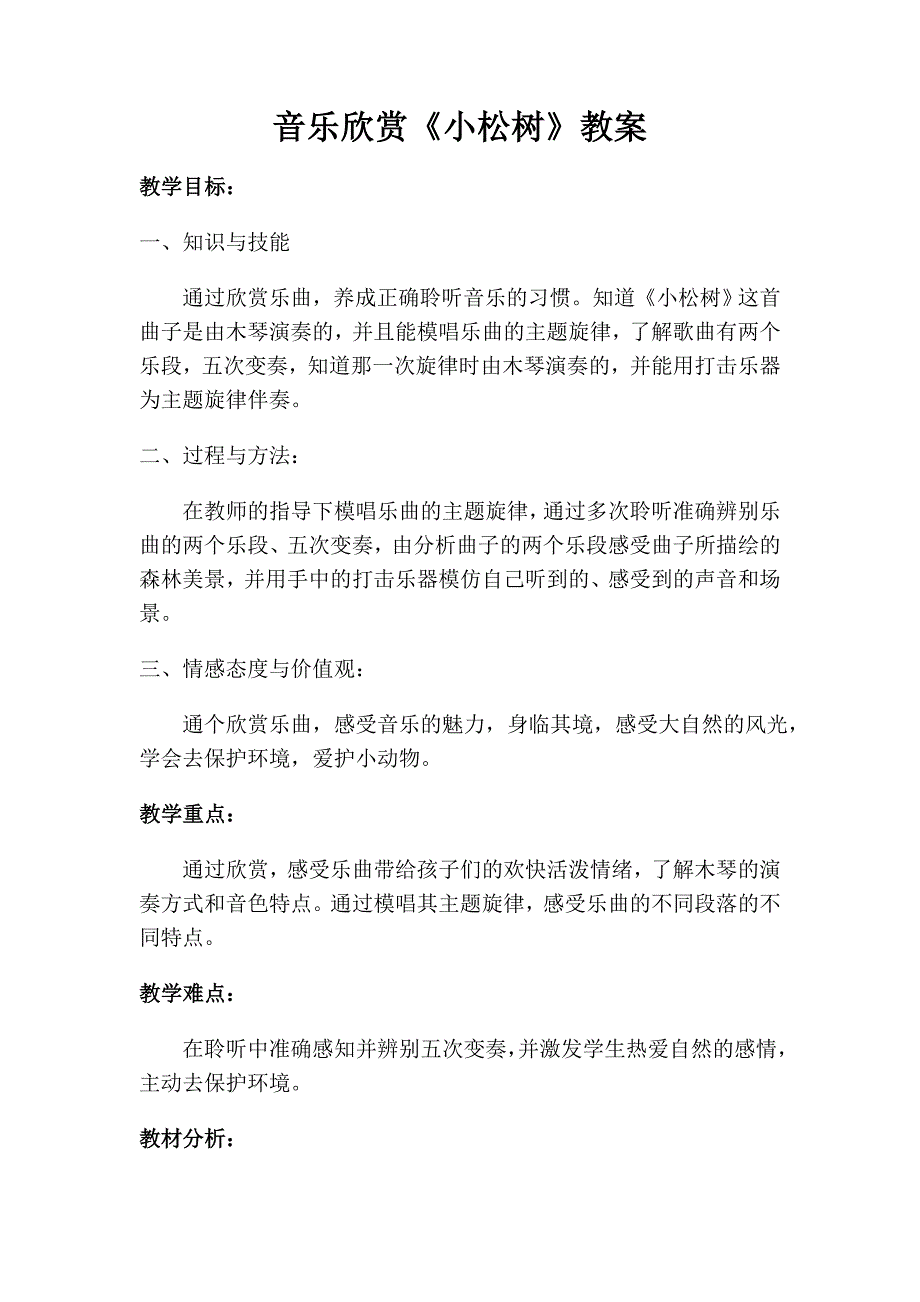 音乐欣赏《小松树》教案

教学目标：

一、知识与技能

通过欣赏乐曲，养成正确聆听音乐的习惯。知道《小松树》这首曲子是由木琴演奏的，并且能模唱乐曲的主题旋律，了解歌曲有两个乐段，五次变奏，知道那一次旋律时由木琴演奏的，并能用打击乐器为主题旋律伴奏。

二、过程与方法：

在教师的指导下模唱乐曲的主题旋律，通过多次聆听准确辨别乐曲的两个乐段、五次变奏，由分析曲子的两个乐段感受曲子所描绘的森林美景，并用手中的打击乐器模仿自己听到的、感受到的声音和场景。

三、情感态度与价值观：

通个欣赏乐曲，感受音乐的魅力，身临其境，感受大自然的风光，学会去保护环境，爱护小动物。

教学重点：

通过欣赏，感受乐曲带给孩子们的欢快活泼情绪，了解木琴的演奏方式和音色特点。通过模唱其主题旋律，感受乐曲的不同段落的不同特点。

教学难点：

在聆听中准确感知并辨别五次变奏，并激发学生热爱自然的感情，主动去保护环境。

教材分析：